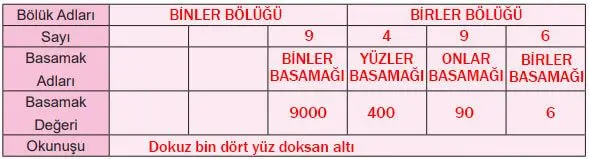 | Bölük Adları | BİNLER BÖLÜĞÜ | | | BİRLER BÖLÜĞÜ | | |
|---|---|---|---|---|---|---|
| Sayı | | | 9 | 4 | 9 | 6 |
| Basamak Adları | | | BİNLER BASAMAĞI | YÜZLER BASAMAĞI | ONLAR BASAMAĞI | BİRLER BASAMAĞI |
| Basamak Değeri | | | 9000 | 400 | 90 | 6 |
| Okunuşu | Dokuz bin dört yüz doksan altı | | | | | |